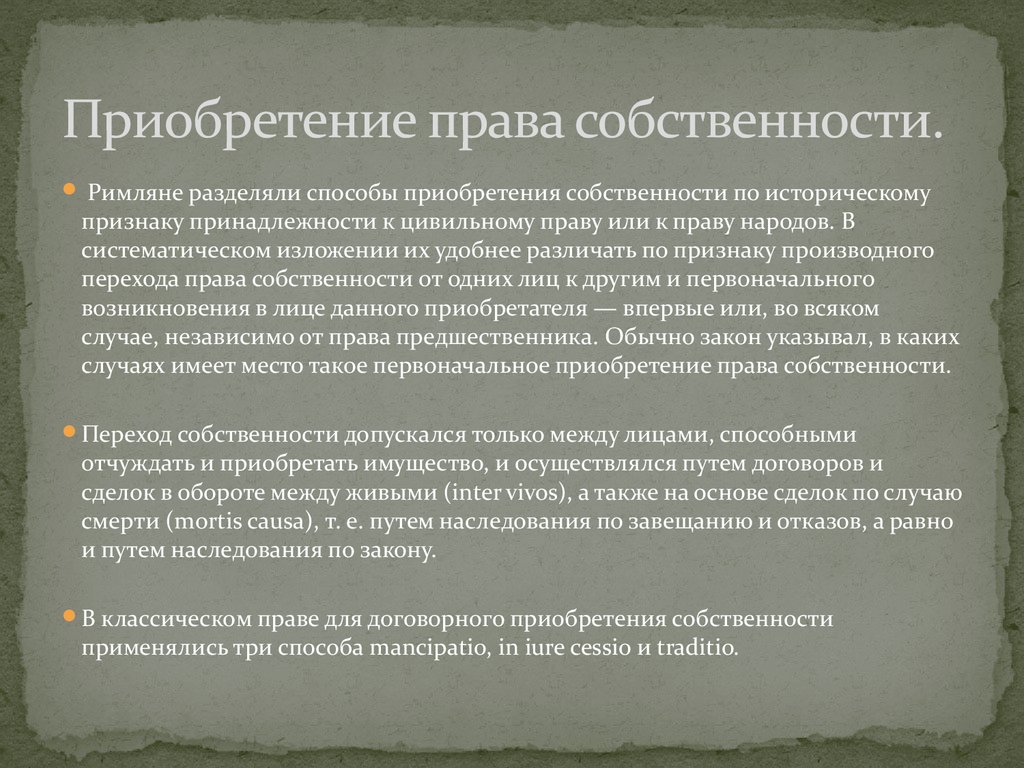 Приобретение права собственности.

Римляне разделяли способы приобретения собственности по историческому признаку принадлежности к цивильному праву или к праву народов. В систематическом изложении их удобнее различать по признаку производного перехода права собственности от одних лиц к другим и первоначального возникновения в лице данного приобретателя — впервые или, во всяком случае, независимо от права предшественника. Обычно закон указывал, в каких случаях имеет место такое первоначальное приобретение права собственности.

Переход собственности допускался только между лицами, способными отчуждать и приобретать имущество, и осуществлялся путем договоров и сделок в обороте между живыми (inter vivos), а также на основе сделок по случаю смерти (mortis causa), т. е. путем наследования по завещанию и отказов, а равно и путем наследования по закону.

В классическом праве для договорного приобретения собственности применялись три способа mancipatio, in iure cessio и traditio.